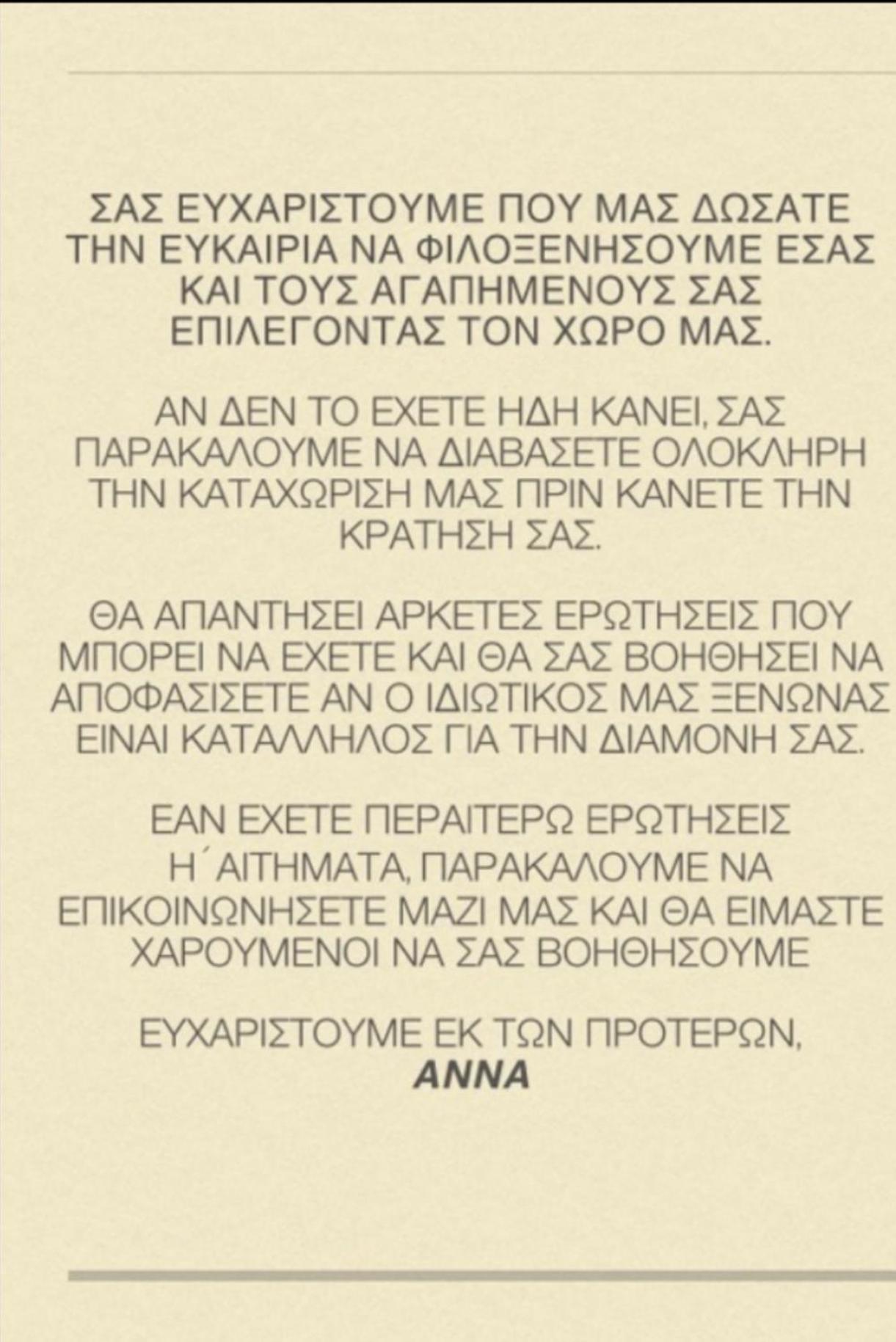 ΣΑΣ ΕΥΧΑΡΙΣΤΟΥΜΕ ΠΟΥ ΜΑΣ ΔΩΣΑΤΕ ΤΗΝ ΕΥΚΑΙΡΙΑ ΝΑ ΦΙΛΟΞΕΝΗΣΟΥΜΕ ΕΣΑΣ ΚΑΙ ΤΟΥΣ ΑΓΑΠΗΜΕΝΟΥΣ ΣΑΣ ΕΠΙΛΕΓΟΝΤΑΣ ΤΟΝ ΧΩΡΟ ΜΑΣ.

ΑΝ ΔΕΝ ΤΟ ΕΧΕΤΕ ΗΔΗ ΚΑΝΕΙ, ΣΑΣ ΠΑΡΑΚΑΛΟΥΜΕ ΝΑ ΔΙΑΒΑΣΕΤΕ ΟΛΟΚΛΗΡΗ ΤΗΝ ΚΑΤΑΧΩΡΙΣΗ ΜΑΣ ΠΡΙΝ ΚΑΝΕΤΕ ΤΗΝ ΚΡΑΤΗΣΗ ΣΑΣ.

ΘΑ ΑΠΑΝΤΗΣΕΙ ΑΡΚΕΤΕΣ ΕΡΩΤΗΣΕΙΣ ΠΟΥ ΜΠΟΡΕΙ ΝΑ ΕΧΕΤΕ ΚΑΙ ΘΑ ΣΑΣ ΒΟΗΘΗΣΕΙ ΝΑ ΑΠΟΦΑΣΙΣΕΤΕ ΑΝ Ο ΙΔΙΩΤΙΚΟΣ ΜΑΣ ΞΕΝΩΝΑΣ ΕΙΝΑΙ ΚΑΤΑΛΛΗΛΟΣ ΓΙΑ ΤΗΝ ΔΙΑΜΟΝΗ ΣΑΣ.

ΕΑΝ ΕΧΕΤΕ ΠΕΡΑΙΤΕΡΩ ΕΡΩΤΗΣΕΙΣ Η΄ΑΙΤΗΜΑΤΑ, ΠΑΡΑΚΑΛΟΥΜΕ ΝΑ ΕΠΙΚΟΙΝΩΝΗΣΕΤΕ ΜΑΖΙ ΜΑΣ ΚΑΙ ΘΑ ΕΙΜΑΣΤΕ ΧΑΡΟΥΜΕΝΟΙ ΝΑ ΣΑΣ ΒΟΗΘΗΣΟΥΜΕ

ΕΥΧΑΡΙΣΤΟΥΜΕ ΕΚ ΤΩΝ ΠΡΟΤΕΡΩΝ,
ΑΝΝΑ